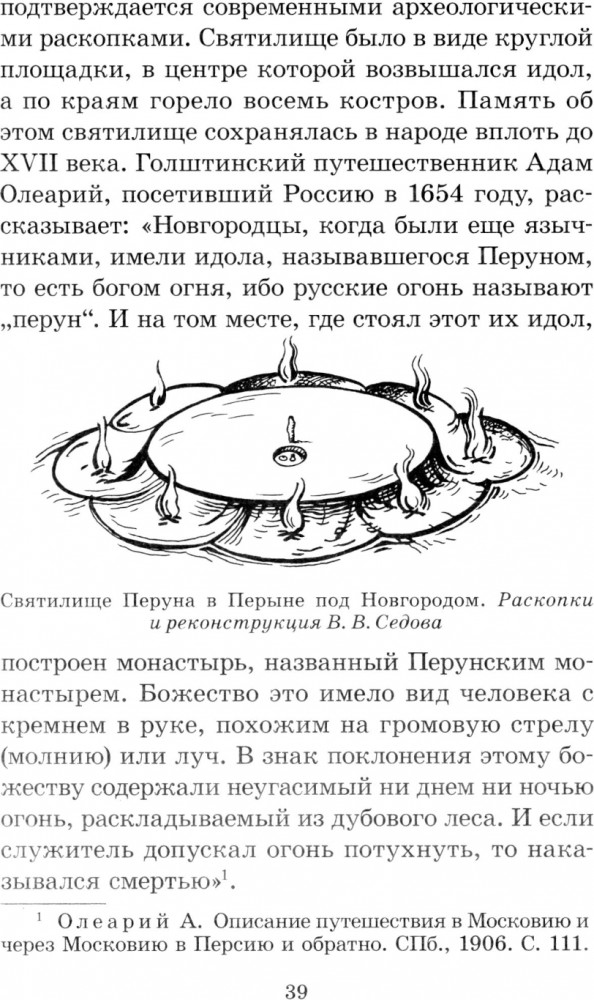 подтверждается современными археологическими раскопками. Святилище было в виде круглой площадки, в центре которой возвышался идол, а по краям горело восемь костров. Память об этом святилище сохранялась в народе вплоть до XVII века. Голштинский путешественник Адам Олеарий, посетивший Россию в 1654 году, рассказывает: «Новгородцы, когда были еще язычниками, имели идола, называвшегося Перуном, то есть богом огня, ибо русские огонь называют „перун“. И на том месте, где стоял этот их идол,

Святилище Перуна в Перыне под Новгородом. Раскопки и реконструкция В. В. Седова

построен монастырь, названный Перунским монастырем. Божество это имело вид человека с кремнем в руке, похожим на громовую стрелу (молнию) или луч. В знак поклонения этому божеству содержали неугасимый ни днем ни ночью огонь, раскладываемый из дубового леса. И если служитель допускал огонь потухнуть, то наказывался смертью»$^{1}$.

$^{1}$ Олеарий А. Описание путешествия в Московию и через Московию в Персию и обратно. СПб., 1906. С. 111.

39